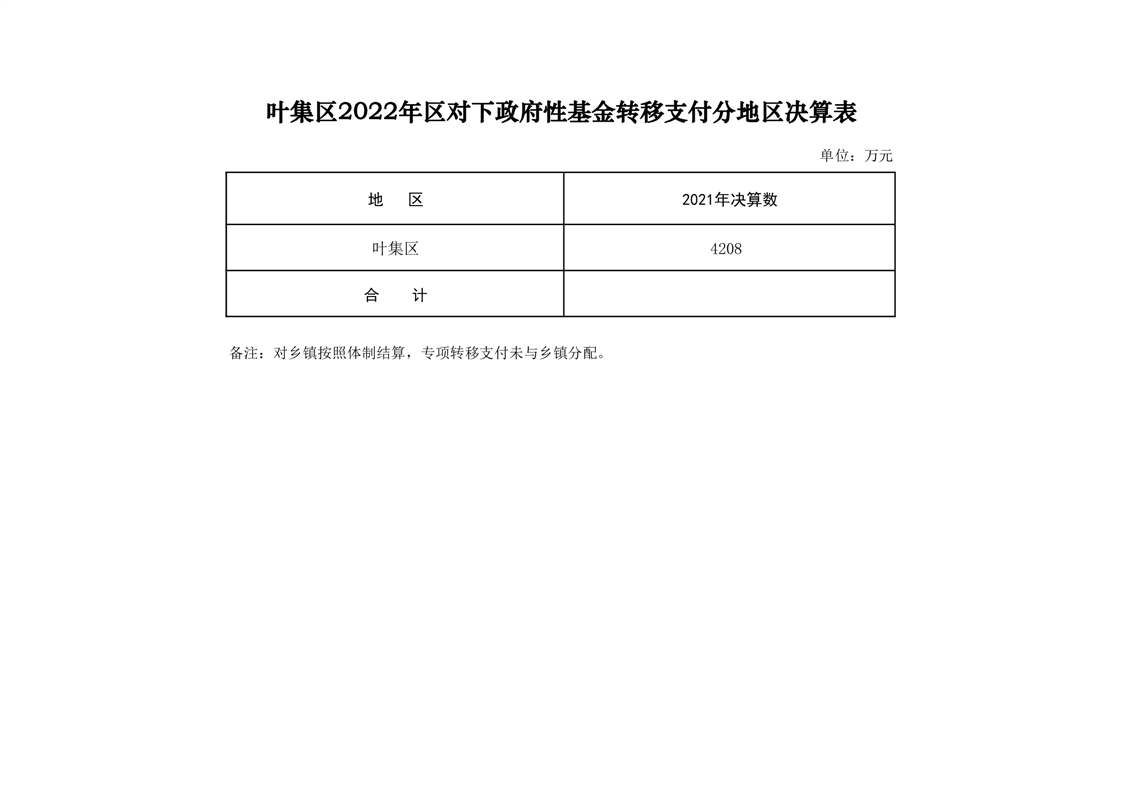 叶集区2022年区对下政府性基金转移支付分地区决算表

单位：万元

| 地　区 | 2021年决算数 |
|---|---|
| 叶集区 | 4208 |
| 合　计 | |

备注：对乡镇按照体制结算，专项转移支付未与乡镇分配。